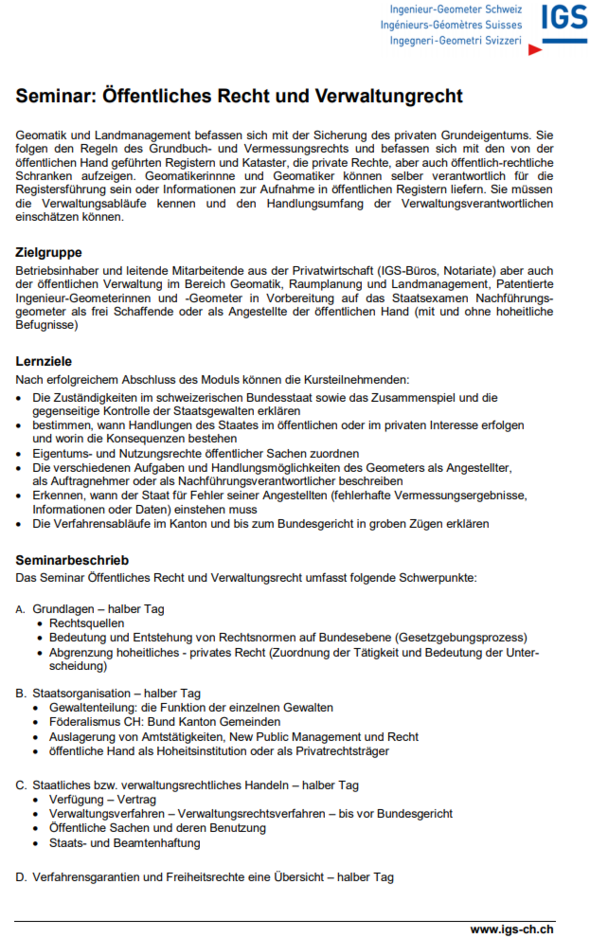 Ingenieur-Geometer Schweiz
Ingénieurs-Géomètres Suisses
Ingegneri-Geometri Svizzeri
IGS

Seminar: Öffentliches Recht und Verwaltungrecht

Geomatik und Landmanagement befassen sich mit der Sicherung des privaten Grundeigentums. Sie folgen den Regeln des Grundbuch- und Vermessungsrechts und befassen sich mit den von der öffentlichen Hand geführten Registern und Kataster, die private Rechte, aber auch öffentlich-rechtliche Schranken aufzeigen. Geomatikerinnne und Geomatiker können selber verantwortlich für die Registersführung sein oder Informationen zur Aufnahme in öffentlichen Registern liefern. Sie müssen die Verwaltungsabläufe kennen und den Handlungsumfang der Verwaltungsverantwortlichen einschätzen können.

Zielgruppe
Betriebsinhaber und leitende Mitarbeitende aus der Privatwirtschaft (IGS-Büros, Notariate) aber auch der öffentlichen Verwaltung im Bereich Geomatik, Raumplanung und Landmanagement, Patentierte Ingenieur-Geometerinnen und -Geometer in Vorbereitung auf das Staatsexamen Nachführungsgeometer als frei Schaffende oder als Angestellte der öffentlichen Hand (mit und ohne hoheitliche Befugnisse)

Lernziele
Nach erfolgreichem Abschluss des Moduls können die Kursteilnehmenden:
• Die Zuständigkeiten im schweizerischen Bundesstaat sowie das Zusammenspiel und die gegenseitige Kontrolle der Staatsgewalten erklären
• bestimmen, wann Handlungen des Staates im öffentlichen oder im privaten Interesse erfolgen und worin die Konsequenzen bestehen
• Eigentums- und Nutzungsrechte öffentlicher Sachen zuordnen
• Die verschiedenen Aufgaben und Handlungsmöglichkeiten des Geometers als Angestellter, als Auftragnehmer oder als Nachführungsverantwortlicher beschreiben
• Erkennen, wann der Staat für Fehler seiner Angestellten (fehlerhafte Vermessungsergebnisse, Informationen oder Daten) einstehen muss
• Die Verfahrensabläufe im Kanton und bis zum Bundesgericht in groben Zügen erklären

Seminarbeschrieb
Das Seminar Öffentliches Recht und Verwaltungsrecht umfasst folgende Schwerpunkte:

A. Grundlagen – halber Tag
• Rechtsquellen
• Bedeutung und Entstehung von Rechtsnormen auf Bundesebene (Gesetzgebungsprozess)
• Abgrenzung hoheitliches - privates Recht (Zuordnung der Tätigkeit und Bedeutung der Unterscheidung)

B. Staatsorganisation – halber Tag
• Gewaltenteilung: die Funktion der einzelnen Gewalten
• Föderalismus CH: Bund Kanton Gemeinden
• Auslagerung von Amtstätigkeiten, New Public Management und Recht
• öffentliche Hand als Hoheitsinstitution oder als Privatrechtsträger

C. Staatliches bzw. verwaltungsrechtliches Handeln – halber Tag
• Verfügung – Vertrag
• Verwaltungsverfahren – Verwaltungsrechtsverfahren – bis vor Bundesgericht
• Öffentliche Sachen und deren Benutzung
• Staats- und Beamtenhaftung

D. Verfahrensgarantien und Freiheitsrechte eine Übersicht – halber Tag

www.igs-ch.ch